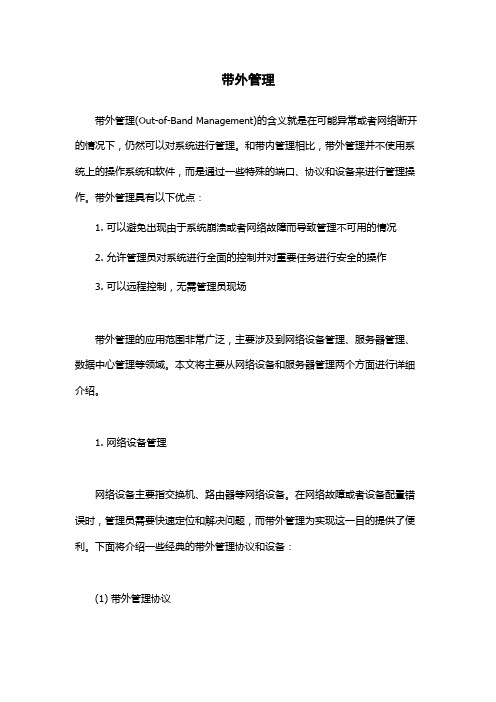 带外管理

带外管理(Out-of-Band Management)的含义就是在可能异常或者网络断开的情况下，仍然可以对系统进行管理。和带内管理相比，带外管理并不使用系统上的操作系统和软件，而是通过一些特殊的端口、协议和设备来进行管理操作。带外管理具有以下优点：

1. 可以避免出现由于系统崩溃或者网络故障而导致管理不可用的情况

2. 允许管理员对系统进行全面的控制并对重要任务进行安全的操作

3. 可以远程控制，无需管理员现场

带外管理的应用范围非常广泛，主要涉及到网络设备管理、服务器管理、数据中心管理等领域。本文将主要从网络设备和服务器管理两个方面进行详细介绍。

1. 网络设备管理

网络设备主要指交换机、路由器等网络设备。在网络故障或者设备配置错误时，管理员需要快速定位和解决问题，而带外管理为实现这一目的提供了便利。下面将介绍一些经典的带外管理协议和设备：

(1) 带外管理协议